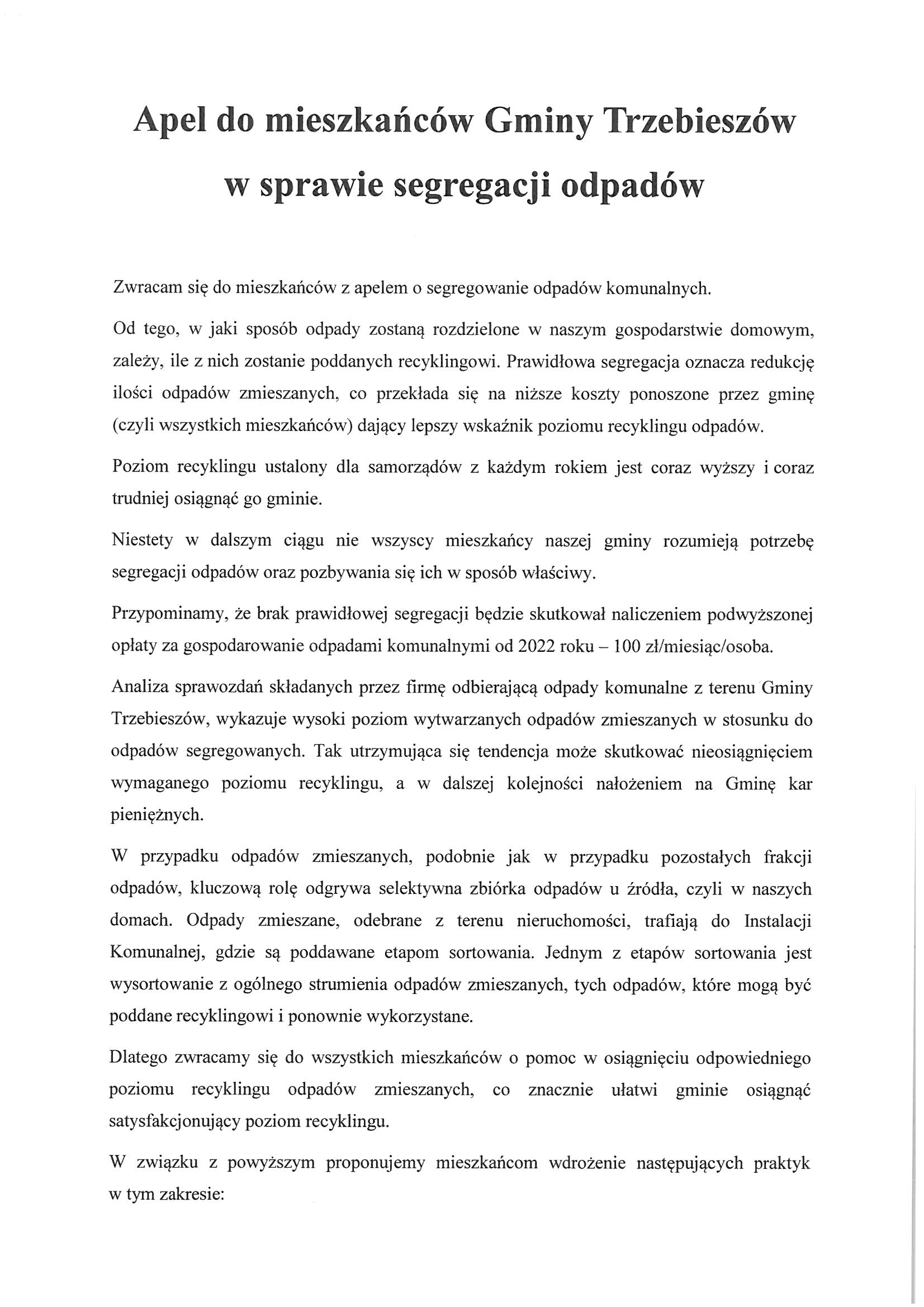 Apel do mieszkańców Gminy Trzebieszów w sprawie segregacji odpadów

Zwracam się do mieszkańców z apelem o segregowanie odpadów komunalnych.

Od tego, w jaki sposób odpady zostaną rozdzielone w naszym gospodarstwie domowym, zależy, ile z nich zostanie poddanych recyklingowi. Prawidłowa segregacja oznacza redukcję ilości odpadów zmieszanych, co przekłada się na niższe koszty ponoszone przez gminę (czyli wszystkich mieszkańców) dający lepszy wskaźnik poziomu recyklingu odpadów.

Poziom recyklingu ustalony dla samorządów z każdym rokiem jest coraz wyższy i coraz trudniej osiągnąć go gminie.

Niestety w dalszym ciągu nie wszyscy mieszkańcy naszej gminy rozumieją potrzebę segregacji odpadów oraz pozbywania się ich w sposób właściwy.

Przypominamy, że brak prawidłowej segregacji będzie skutkował naliczeniem podwyższonej opłaty za gospodarowanie odpadami komunalnymi od 2022 roku – 100 zł/miesiąc/osoba.

Analiza sprawozdań składanych przez firmę odbierającą odpady komunalne z terenu Gminy Trzebieszów, wykazuje wysoki poziom wytwarzanych odpadów zmieszanych w stosunku do odpadów segregowanych. Tak utrzymująca się tendencja może skutkować nieosiągnięciem wymaganego poziomu recyklingu, a w dalszej kolejności nałożeniem na Gminę kar pieniężnych.

W przypadku odpadów zmieszanych, podobnie jak w przypadku pozostałych frakcji odpadów, kluczową rolę odgrywa selektywna zbiórka odpadów u źródła, czyli w naszych domach. Odpady zmieszane, odebrane z terenu nieruchomości, trafiają do Instalacji Komunalnej, gdzie są poddawane etapom sortowania. Jednym z etapów sortowania jest wysortowanie z ogólnego strumienia odpadów zmieszanych, tych odpadów, które mogą być poddane recyklingowi i ponownie wykorzystane.

Dlatego zwracamy się do wszystkich mieszkańców o pomoc w osiągnięciu odpowiedniego poziomu recyklingu odpadów zmieszanych, co znacznie ułatwi gminie osiągnąć satysfakcjonujący poziom recyklingu.

W związku z powyższym proponujemy mieszkańcom wdrożenie następujących praktyk w tym zakresie: